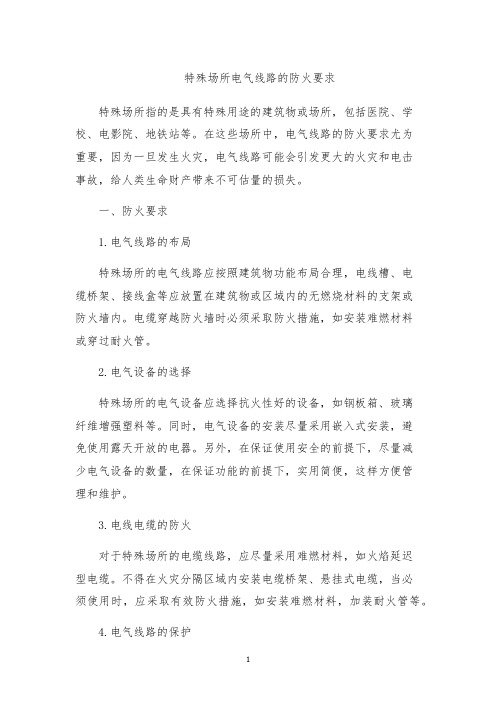 特殊场所电气线路的防火要求

特殊场所指的是具有特殊用途的建筑物或场所，包括医院、学校、电影院、地铁站等。在这些场所中，电气线路的防火要求尤为重要，因为一旦发生火灾，电气线路可能会引发更大的火灾和电击事故，给人类生命财产带来不可估量的损失。

一、防火要求

1. 电气线路的布局

特殊场所的电气线路应按照建筑物功能布局合理，电线槽、电缆桥架、接线盒等应放置在建筑物或区域内的无燃烧材料的支架或防火墙内。电缆穿越防火墙时必须采取防火措施，如安装难燃材料或穿过耐火管。

2. 电气设备的选择

特殊场所的电气设备应选择抗火性好的设备，如钢板箱、玻璃纤维增强塑料等。同时，电气设备的安装尽量采用嵌入式安装，避免使用露天开放的电器。另外，在保证使用安全的前提下，尽量减少电气设备的数量，在保证功能的前提下，实用简便，这样方便管理和维护。

3. 电线电缆的防火

对于特殊场所的电缆线路，应尽量采用难燃材料，如火焰延迟型电缆。不得在火灾分隔区域内安装电缆桥架、悬挂式电缆，当必须使用时，应采取有效防火措施，如安装难燃材料，加装耐火管等。

4. 电气线路的保护

1